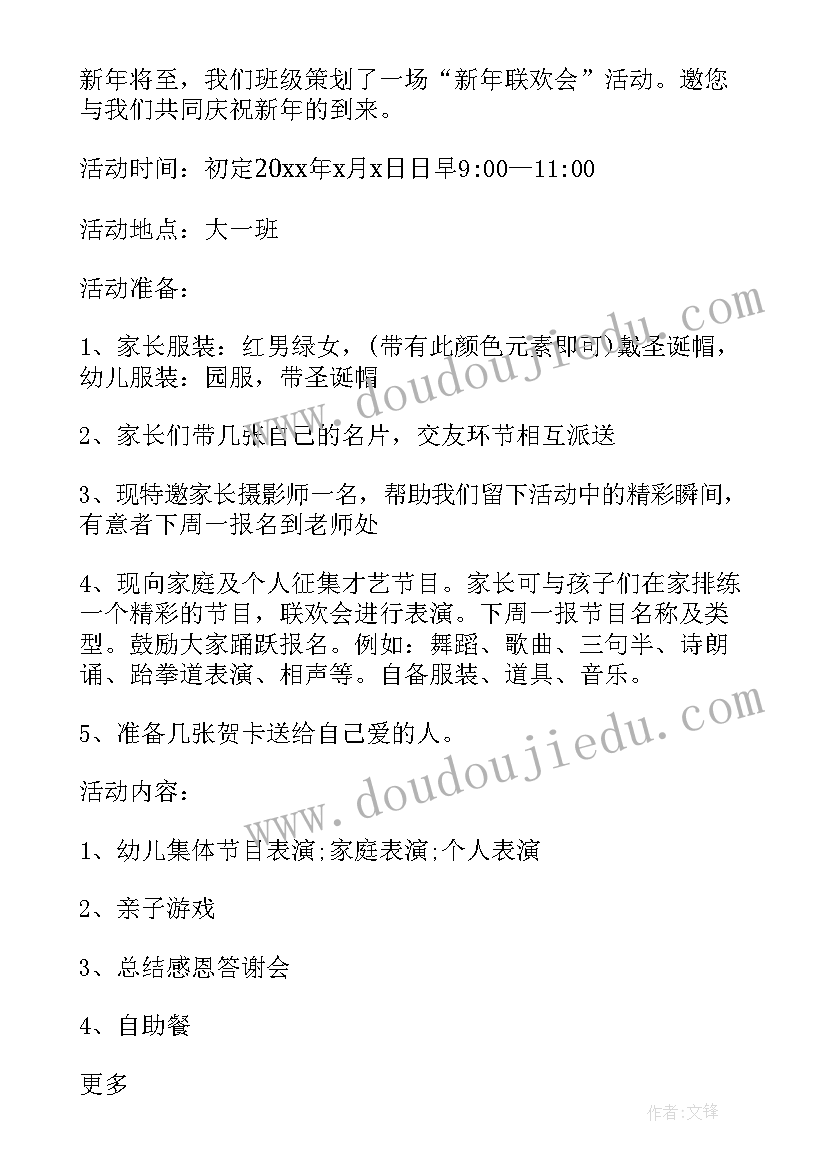 新年将至，我们班级策划了一场“新年联欢会”活动。邀您与我们共同庆祝新年的到来。

活动时间：初定20xx年x月x日日早9:00—11:00

活动地点：大一班

活动准备：

1、家长服装：红男绿女，(带有此颜色元素即可)戴圣诞帽，幼儿服装：园服，带圣诞帽

2、家长们带几张自己的名片，交友环节相互派送

3、现特邀家长摄影师一名，帮助我们留下活动中的精彩瞬间，有意者下周一报名到老师处

4、现向家庭及个人征集才艺节目。家长可与孩子们在家排练一个精彩的节目，联欢会进行表演。下周一报节目名称及类型。鼓励大家踊跃报名。例如：舞蹈、歌曲、三句半、诗朗诵、跆拳道表演、相声等。自备服装、道具、音乐。

5、准备几张贺卡送给自己爱的人。

活动内容：

1、幼儿集体节目表演;家庭表演;个人表演

2、亲子游戏

3、总结感恩答谢会

4、自助餐

更多

www.doudoujiedu.com

www.doudoujiedu.com

作者:文锋